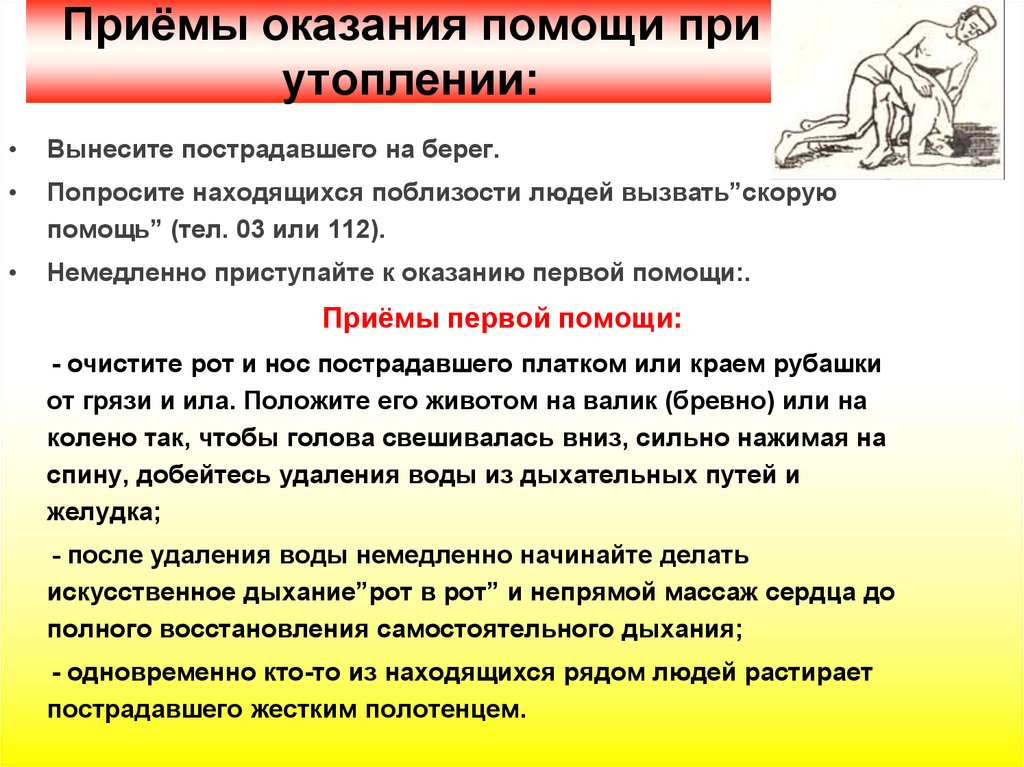 Приёмы оказания помощи при утоплении:

• Вынесите пострадавшего на берег.

• Попросите находящихся поблизости людей вызвать”скорую помощь” (тел. 03 или 112).

• Немедленно приступайте к оказанию первой помощи:.

Приёмы первой помощи:

- очистите рот и нос пострадавшего платком или краем рубашки от грязи и ила. Положите его животом на валик (бревно) или на колено так, чтобы голова свешивалась вниз, сильно нажимая на спину, добейтесь удаления воды из дыхательных путей и желудка;

- после удаления воды немедленно начинайте делать искусственное дыхание”рот в рот” и непрямой массаж сердца до полного восстановления самостоятельного дыхания;

- одновременно кто-то из находящихся рядом людей растирает пострадавшего жестким полотенцем.